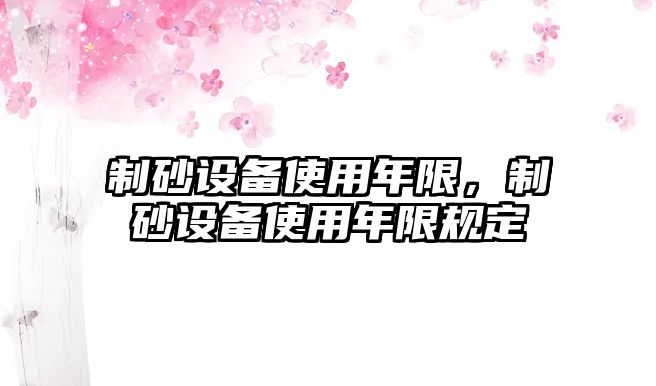 制砂设备使用年限，制砂设备使用年限规定